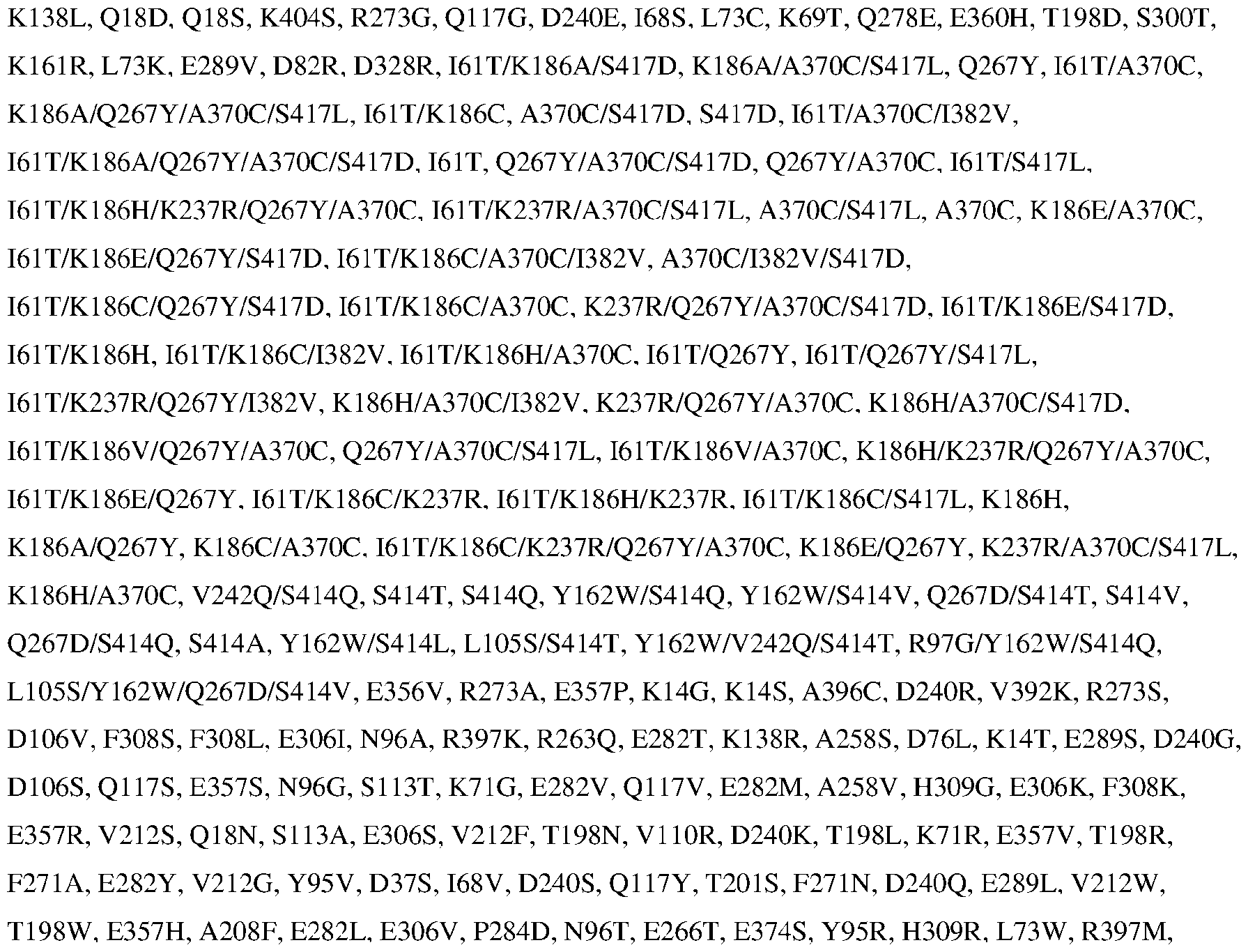 K138L, Q18D, Q18S, K404S, R273G, Q117G, D240E, I68S, L73C, K69T, Q278E, E360H, T198D, S300T, K161R, L73K, E289V, D82R, D328R, I61T/K186A/S417D, K186A/A370C/S417L, Q267Y, I61T/A370C, K186A/Q267Y/A370C/S417L, I61T/K186C, A370C/S417D, S417D, I61T/A370C/I382V, I61T/K186A/Q267Y/A370C/S417D, I61T, Q267Y/A370C/S417D, Q267Y/A370C, I61T/S417L, I61T/K186H/K237R/Q267Y/A370C, I61T/K237R/A370C/S417L, A370C/S417L, A370C, K186E/A370C, I61T/K186E/Q267Y/S417D, I61T/K186C/A370C/I382V, A370C/I382V/S417D, I61T/K186C/Q267Y/S417D, I61T/K186C/A370C, K237R/Q267Y/A370C/S417D, I61T/K186E/S417D, I61T/K186H, I61T/K186C/I382V, I61T/K186H/A370C, I61T/Q267Y, I61T/Q267Y/S417L, I61T/K237R/Q267Y/I382V, K186H/A370C/I382V, K237R/Q267Y/A370C, K186H/A370C/S417D, I61T/K186V/Q267Y/A370C, Q267Y/A370C/S417L, I61T/K186V/A370C, K186H/K237R/Q267Y/A370C, I61T/K186E/Q267Y, I61T/K186C/K237R, I61T/K186H/K237R, I61T/K186C/S417L, K186H, K186A/Q267Y, K186C/A370C, I61T/K186C/K237R/Q267Y/A370C, K186E/Q267Y, K237R/A370C/S417L, K186H/A370C, V242Q/S414Q, S414T, S414Q, Y162W/S414Q, Y162W/S414V, Q267D/S414T, S414V, Q267D/S414Q, S414A, Y162W/S414L, L105S/S414T, Y162W/V242Q/S414T, R97G/Y162W/S414Q, L105S/Y162W/Q267D/S414V, E356V, R273A, E357P, K14G, K14S, A396C, D240R, V392K, R273S, D106V, F308S, F308L, E306I, N96A, R397K, R263Q, E282T, K138R, A258S, D76L, K14T, E289S, D240G, D106S, Q117S, E357S, N96G, S113T, K71G, E282V, Q117V, E282M, A258V, H309G, E306K, F308K, E357R, V212S, Q18N, S113A, E306S, V212F, T198N, V110R, D240K, T198L, K71R, E357V, T198R, F271A, E282Y, V212G, Y95V, D37S, I68V, D240S, Q117Y, T201S, F271N, D240Q, E289L, V212W, T198W, E357H, A208F, E282L, E306V, P284D, N96T, E266T, E374S, Y95R, H309R, L73W, R397M,